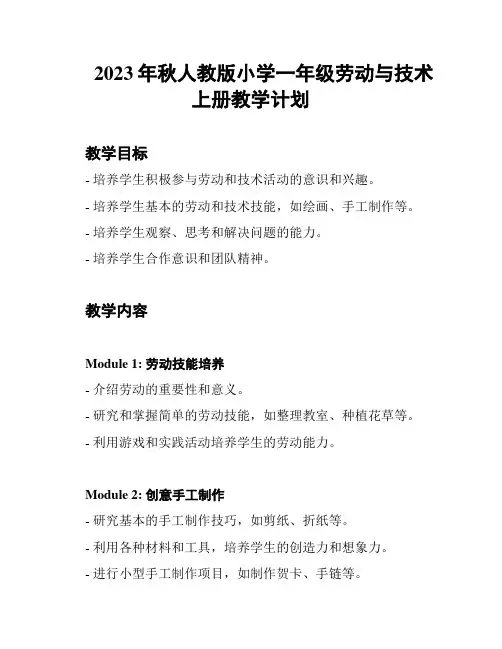 2023 年秋人教版小学一年级劳动与技术上册教学计划

教学目标

- 培养学生积极参与劳动和技术活动的意识和兴趣。

- 培养学生基本的劳动和技术技能，如绘画、手工制作等。

- 培养学生观察、思考和解决问题的能力。

- 培养学生合作意识和团队精神。

教学内容

Module 1: 劳动技能培养

- 介绍劳动的重要性和意义。

- 研究和掌握简单的劳动技能，如整理教室、种植花草等。

- 利用游戏和实践活动培养学生的劳动能力。

Module 2: 创意手工制作

- 研究基本的手工制作技巧，如剪纸、折纸等。

- 利用各种材料和工具，培养学生的创造力和想象力。

- 进行小型手工制作项目，如制作贺卡、手链等。